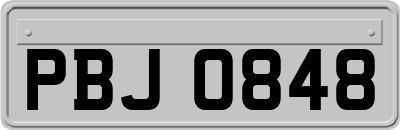 PBJ 0848